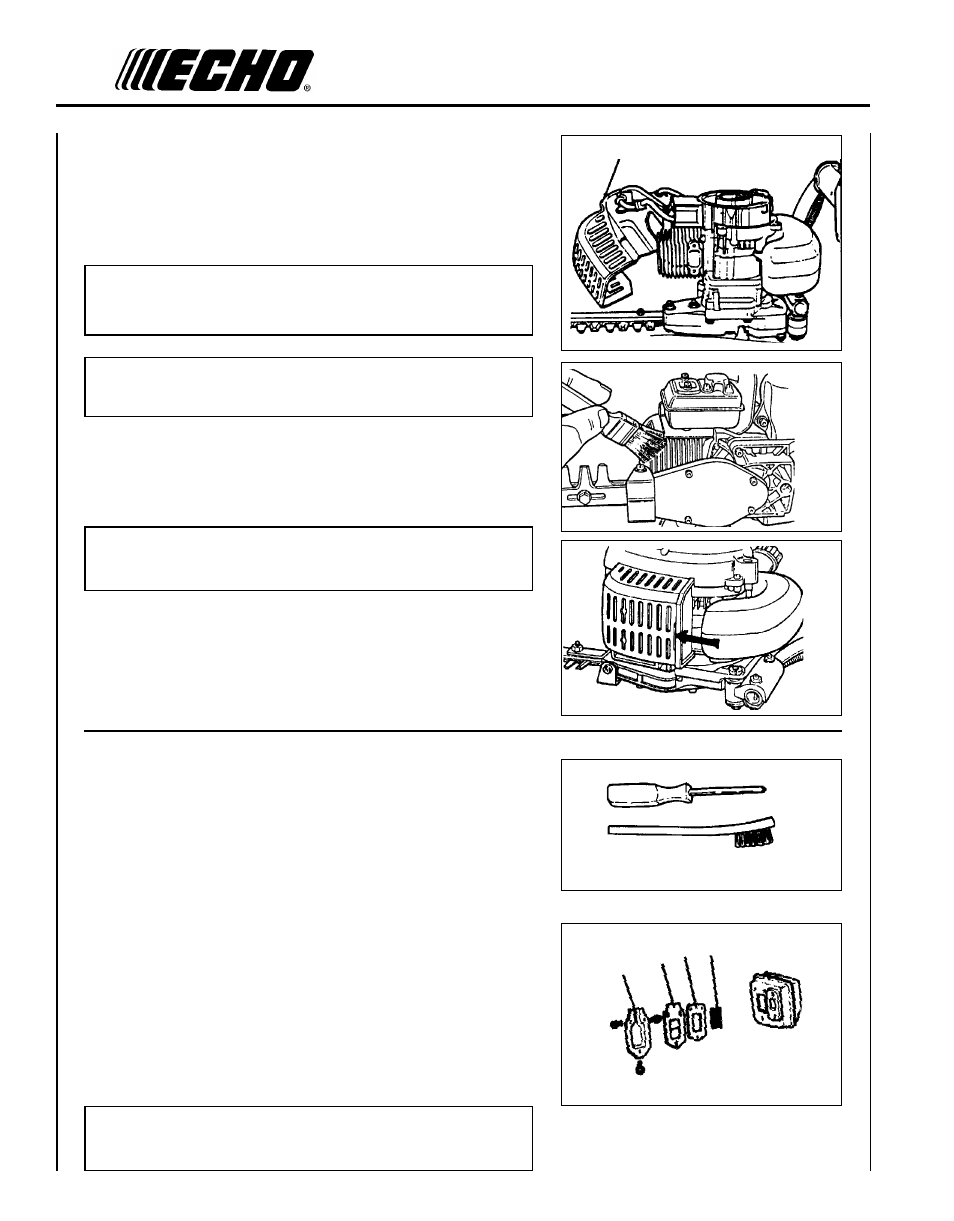 ECHO®